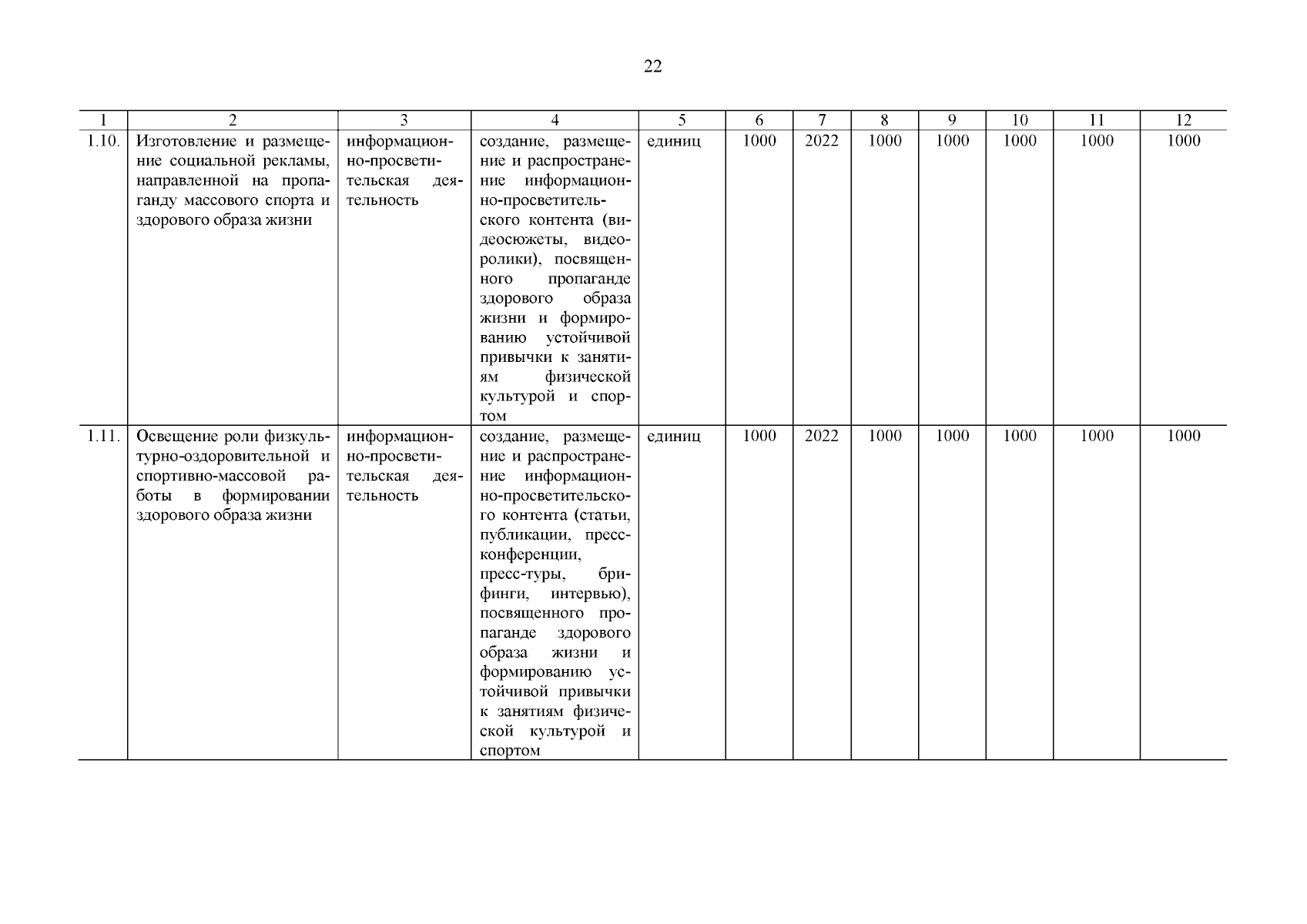 22

| 1 | 2 | 3 | 4 | 5 | 6 | 7 | 8 | 9 | 10 | 11 | 12 |
|---|---|---|---|---|---|---|---|---|---|---|---|
| 1.10. | Изготовление и размещение социальной рекламы, направленной на пропаганду массового спорта и здорового образа жизни | информационно-просветительская деятельность | создание, размещение и распространение информационно-просветительского контента (видеосюжеты, видеоролики), посвященного пропаганде здорового образа жизни и формированию устойчивой привычки к занятиям физической культурой и спортом | единиц | 1000 | 2022 | 1000 | 1000 | 1000 | 1000 | 1000 |
| 1.11. | Освещение роли физкультурно-оздоровительной и спортивно-массовой работы в формировании здорового образа жизни | информационно-просветительская деятельность | создание, размещение и распространение информационно-просветительского контента (статьи, публикации, пресс-конференции, пресс-туры, брифинги, интервью), посвященного пропаганде здорового образа жизни и формированию устойчивой привычки к занятиям физической культурой и спортом | единиц | 1000 | 2022 | 1000 | 1000 | 1000 | 1000 | 1000 |